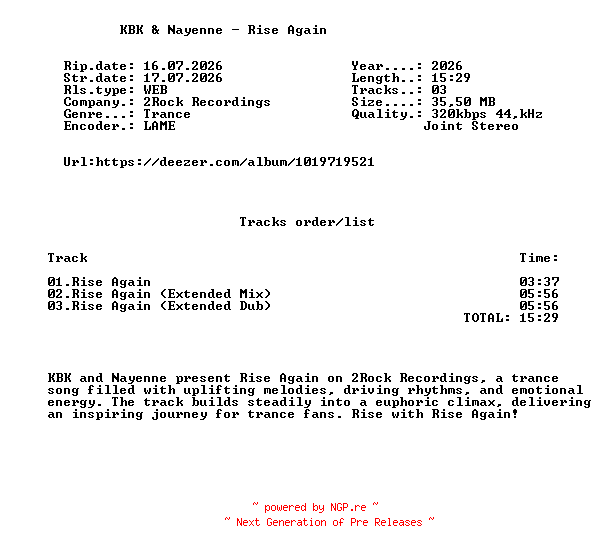 KBK & Nayenne - Rise Again

Rip.date: 16.07.2026
Str.date: 17.07.2026
Rls.type: WEB
Company.: 2Rock Recordings
Genre...: Trance
Encoder.: LAME

Year....: 2026
Length..: 15:29
Tracks..: 03
Size....: 35,50 MB
Quality.: 320kbps 44,kHz
Joint Stereo

Url:https://deezer.com/album/1019719521

Tracks order/list

| Track | Time: |
|---|---|
| 01.Rise Again | 03:37 |
| 02.Rise Again (Extended Mix) | 05:56 |
| 03.Rise Again (Extended Dub) | 05:56 |
| | TOTAL: 15:29 |

KBK and Nayenne present Rise Again on 2Rock Recordings, a trance song filled with uplifting melodies, driving rhythms, and emotional energy. The track builds steadily into a euphoric climax, delivering an inspiring journey for trance fans. Rise with Rise Again!

~ powered by NGP.re ~
~ Next Generation of Pre Releases ~